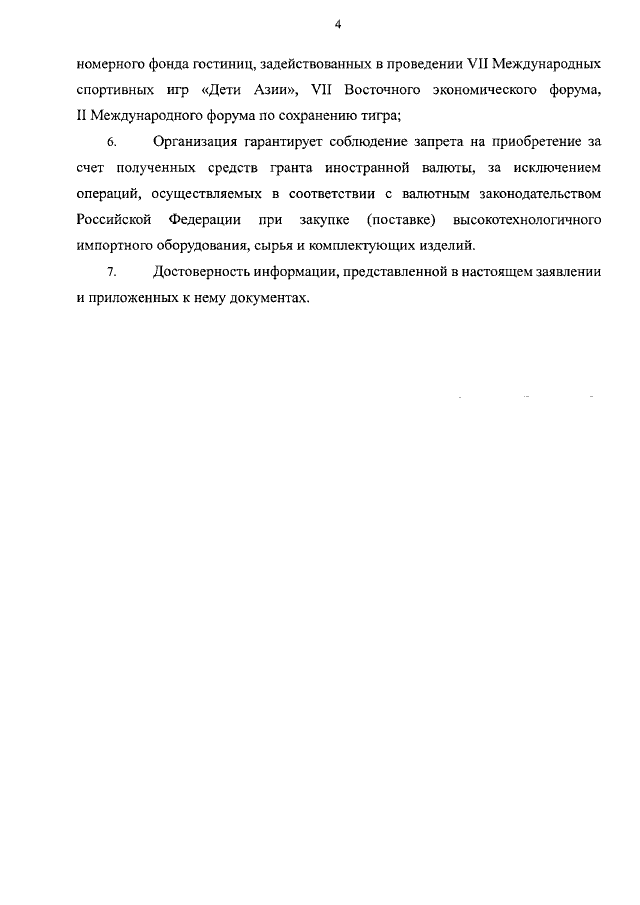 4

номерного фонда гостиниц, задействованных в проведении VII Международных спортивных игр «Дети Азии», VII Восточного экономического форума, II Международного форума по сохранению тигра;

6. Организация гарантирует соблюдение запрета на приобретение за счет полученных средств гранта иностранной валюты, за исключением операций, осуществляемых в соответствии с валютным законодательством Российской Федерации при закупке (поставке) высокотехнологичного импортного оборудования, сырья и комплектующих изделий.

7. Достоверность информации, представленной в настоящем заявлении и приложенных к нему документах.